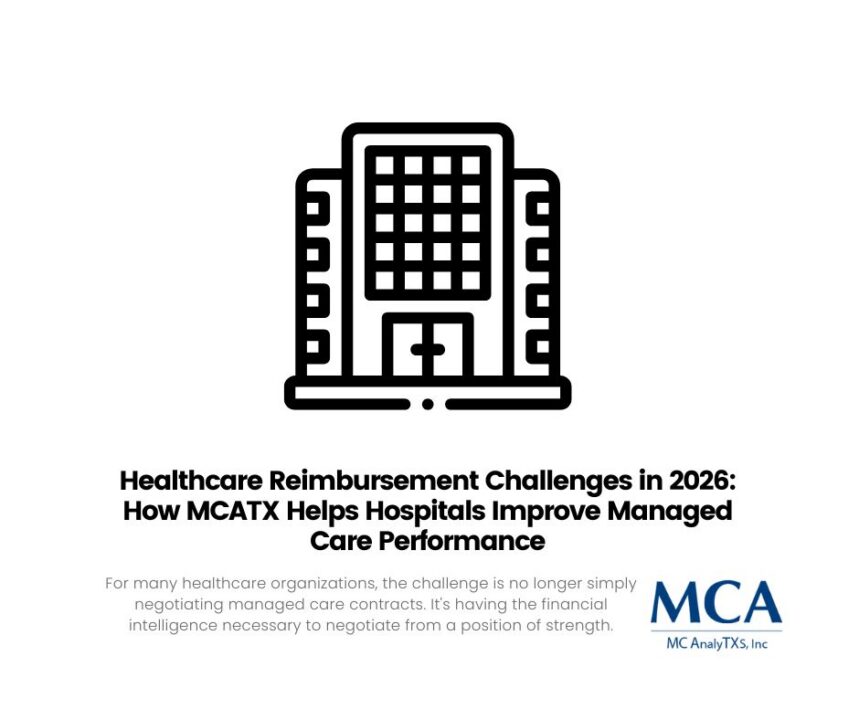 Healthcare Reimbursement Challenges in 2026: How MCATX Helps Hospitals Improve Managed Care Performance

For many healthcare organizations, the challenge is no longer simply negotiating managed care contracts. It's having the financial intelligence necessary to negotiate from a position of strength.

MCA
MC AnalyTXS, Inc